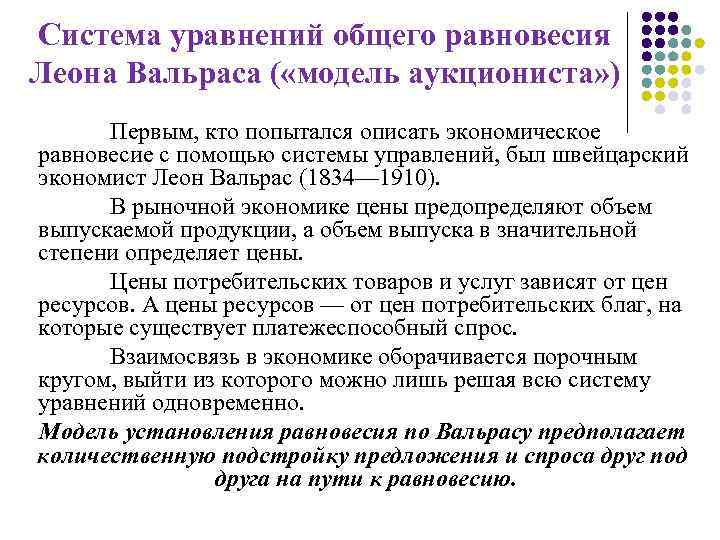 Система уравнений общего равновесия Леона Вальраса («модель аукциониста»)

Первым, кто попытался описать экономическое равновесие с помощью системы управлений, был швейцарский экономист Леон Вальрас (1834—1910).

В рыночной экономике цены предопределяют объем выпускаемой продукции, а объем выпуска в значительной степени определяет цены.

Цены потребительских товаров и услуг зависят от цен ресурсов. А цены ресурсов — от цен потребительских благ, на которые существует платежеспособный спрос.

Взаимосвязь в экономике оборачивается порочным кругом, выйти из которого можно лишь решая всю систему уравнений одновременно.

Модель установления равновесия по Вальрасу предполагает количественную подстройку предложения и спроса друг под друга на пути к равновесию.